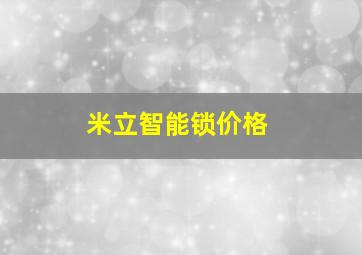 米立智能锁价格